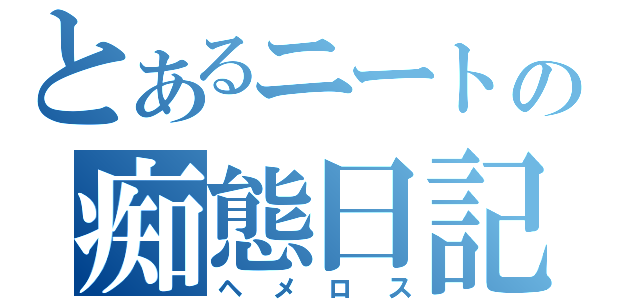 とあるニートの
痴態日記
ヘメロス